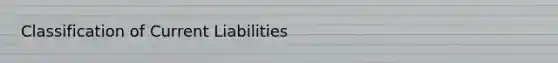 Classification of Current Liabilities